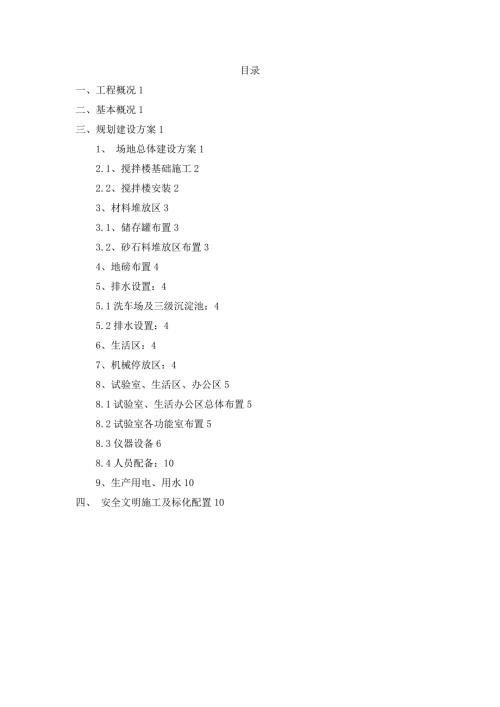 目录

一、工程概况 1

二、基本概况 1

三、规划建设方案 1

1、 场地总体建设方案 1

2.1、搅拌楼基础施工 2

2.2、搅拌楼安装 2

3、材料堆放区 3

3.1、储存罐布置 3

3.2、砂石料堆放区布置 3

4、地磅布置 4

5、排水设置：4

5.1 洗车场及三级沉淀池：4

5.2 排水设置：4

6、生活区：4

7、机械停放区：4

8、试验室、生活区、办公区 5

8.1 试验室、生活办公区总体布置 5

8.2 试验室各功能室布置 5

8.3 仪器设备 6

8.4 人员配备：10

9、生产用电、用水 10

四、 安全文明施工及标化配置 10